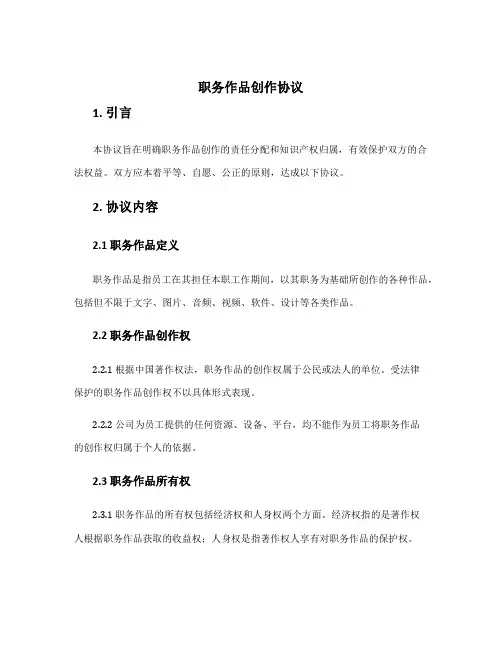 职务作品创作协议

1. 引言

本协议旨在明确职务作品创作的责任分配和知识产权归属，有效保护双方的合法权益。双方应本着平等、自愿、公正的原则，达成以下协议。

2. 协议内容

2.1 职务作品定义

职务作品是指员工在其担任本职工作期间，以其职务为基础所创作的各种作品，包括但不限于文字、图片、音频、视频、软件、设计等各类作品。

2.2 职务作品创作权

2.2.1 根据中国著作权法，职务作品的创作权属于公民或法人的单位。受法律保护的职务作品创作权不以具体形式表现。

2.2.2 公司为员工提供的任何资源、设备、平台，均不能作为员工将职务作品的创作权归属于个人的依据。

2.3 职务作品所有权

2.3.1 职务作品的所有权包括经济权和人身权两个方面。经济权指的是著作权人根据职务作品获取的收益权；人身权是指著作权人享有对职务作品的保护权。